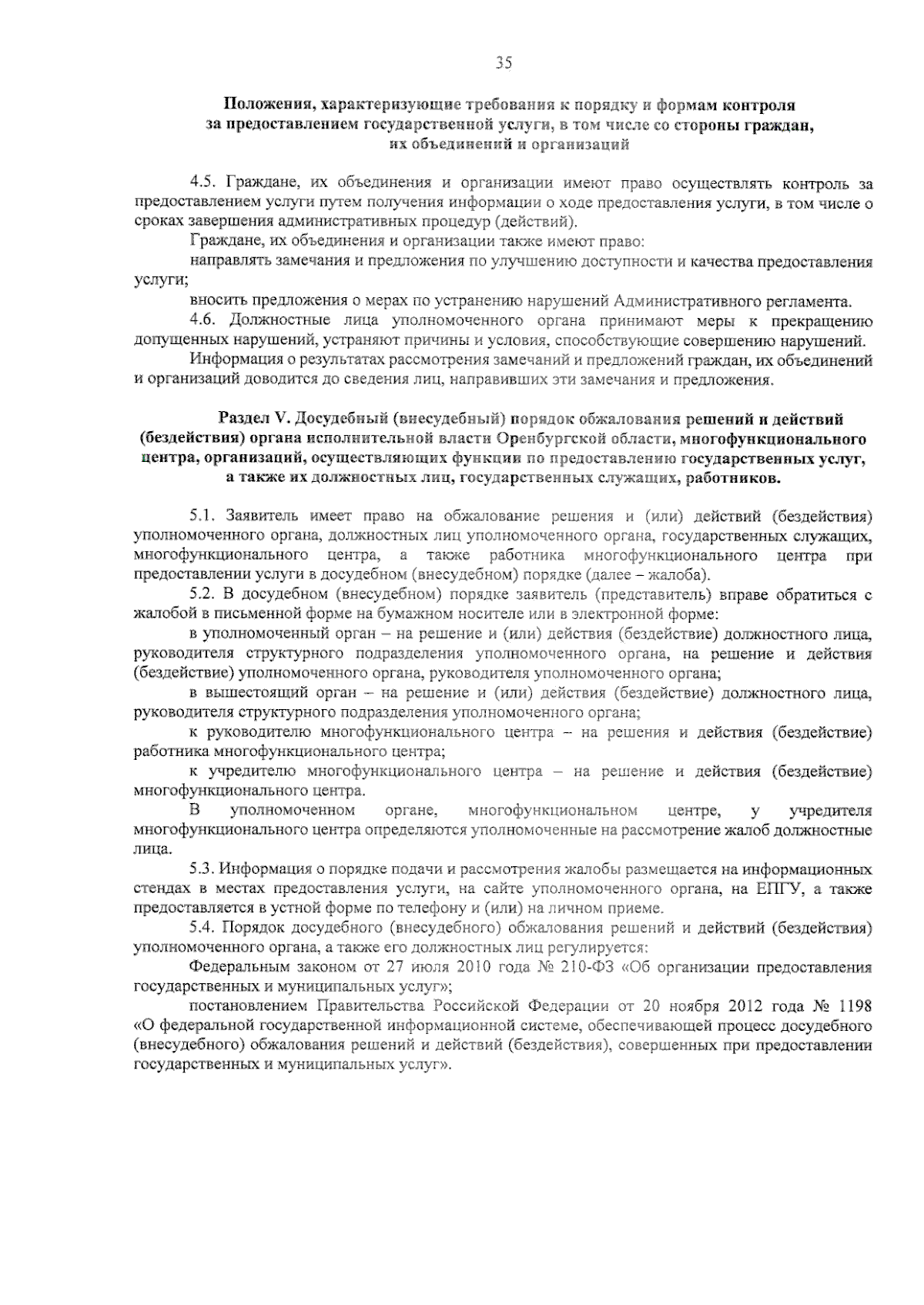 35

Положения, характеризующие требования к порядку и формам контроля за предоставлением государственной услуги, в том числе со стороны граждан, их объединений и организаций

4.5. Граждане, их объединения и организации имеют право осуществлять контроль за предоставлением услуги путем получения информации о ходе предоставления услуги, в том числе о сроках завершения административных процедур (действий).

Граждане, их объединения и организации также имеют право:

направлять замечания и предложения по улучшению доступности и качества предоставления услуги;

вносить предложения о мерах по устранению нарушений Административного регламента.

4.6. Должностные лица уполномоченного органа принимают меры к прекращению допущенных нарушений, устраняют причины и условия, способствующие совершению нарушений.

Информация о результатах рассмотрения замечаний и предложений граждан, их объединений и организаций доводится до сведения лиц, направивших эти замечания и предложения.

Раздел V. Досудебный (внесудебный) порядок обжалования решений и действий (бездействия) органа исполнительной власти Оренбургской области, многофункционального центра, организаций, осуществляющих функции по предоставлению государственных услуг, а также их должностных лиц, государственных служащих, работников.

5.1. Заявитель имеет право на обжалование решения и (или) действий (бездействия) уполномоченного органа, должностных лиц уполномоченного органа, государственных служащих, многофункционального центра, а также работника многофункционального центра при предоставлении услуги в досудебном (внесудебном) порядке (далее – жалоба).

5.2. В досудебном (внесудебном) порядке заявитель (представитель) вправе обратиться с жалобой в письменной форме на бумажном носителе или в электронной форме:

в уполномоченный орган – на решение и (или) действия (бездействие) должностного лица, руководителя структурного подразделения уполномоченного органа, на решение и действия (бездействие) уполномоченного органа, руководителя уполномоченного органа;

в вышестоящий орган – на решение и (или) действия (бездействие) должностного лица, руководителя структурного подразделения уполномоченного органа;

к руководителю многофункционального центра – на решения и действия (бездействие) работника многофункционального центра;

к учредителю многофункционального центра – на решение и действия (бездействие) многофункционального центра.

В уполномоченном органе, многофункциональном центре, у учредителя многофункционального центра определяются уполномоченные на рассмотрение жалоб должностные лица.

5.3. Информация о порядке подачи и рассмотрения жалобы размещается на информационных стендах в местах предоставления услуги, на сайте уполномоченного органа, на ЕПГУ, а также предоставляется в устной форме по телефону и (или) на личном приеме.

5.4. Порядок досудебного (внесудебного) обжалования решений и действий (бездействия) уполномоченного органа, а также его должностных лиц регулируется:

Федеральным законом от 27 июля 2010 года № 210-ФЗ «Об организации предоставления государственных и муниципальных услуг»;

постановлением Правительства Российской Федерации от 20 ноября 2012 года № 1198 «О федеральной государственной информационной системе, обеспечивающей процесс досудебного (внесудебного) обжалования решений и действий (бездействия), совершенных при предоставлении государственных и муниципальных услуг».